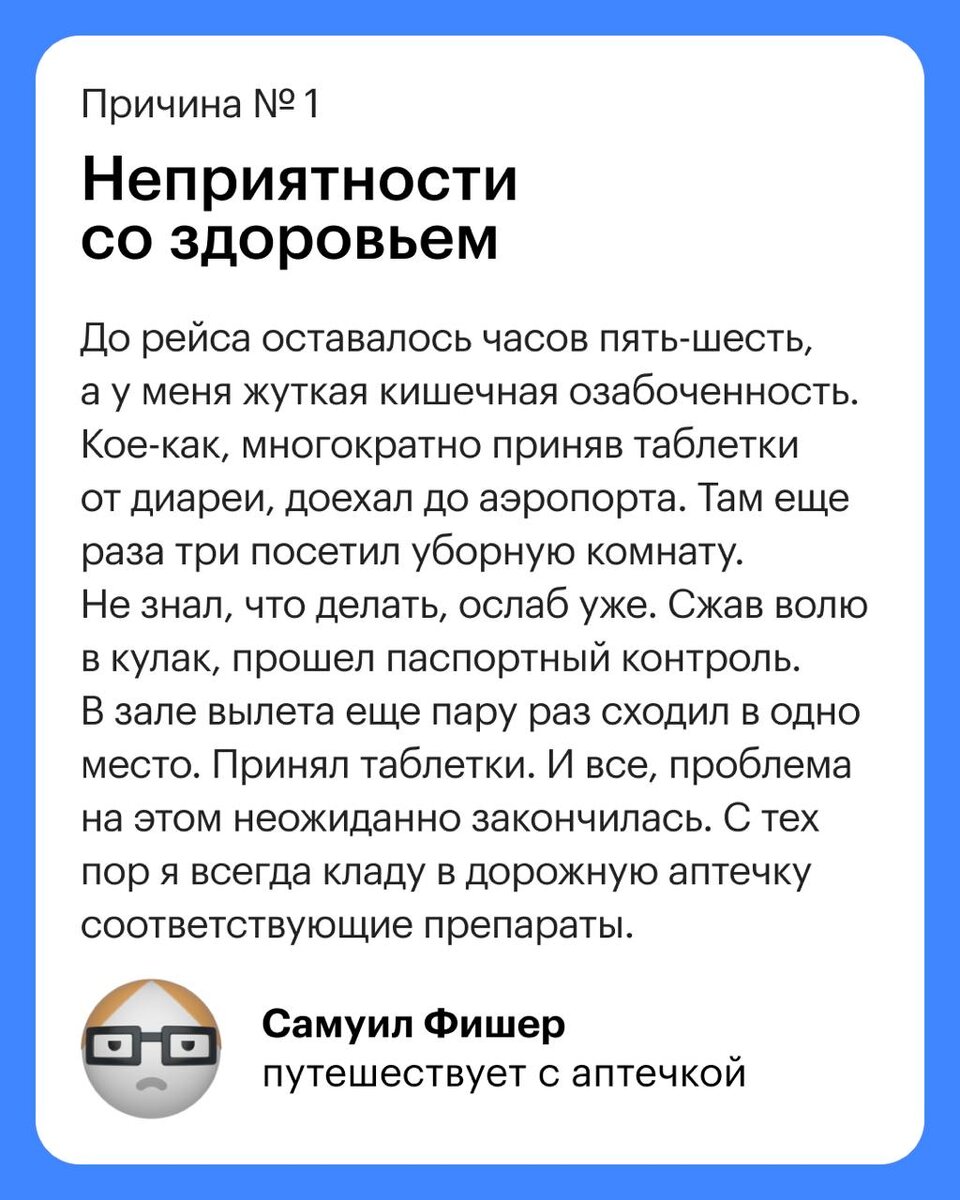 Причина № 1

Неприятности со здоровьем

До рейса оставалось часов пять-шесть, а у меня жуткая кишечная озабоченность. Кое-как, многократно приняв таблетки от диареи, доехал до аэропорта. Там еще раза три посетил уборную комнату. Не знал, что делать, ослаб уже. Сжав волю в кулак, прошел паспортный контроль. В зале вылета еще пару раз сходил в одно место. Принял таблетки. И все, проблема на этом неожиданно закончилась. С тех пор я всегда кладу в дорожную аптечку соответствующие препараты.

Самуил Фишер
путешествует с аптечкой